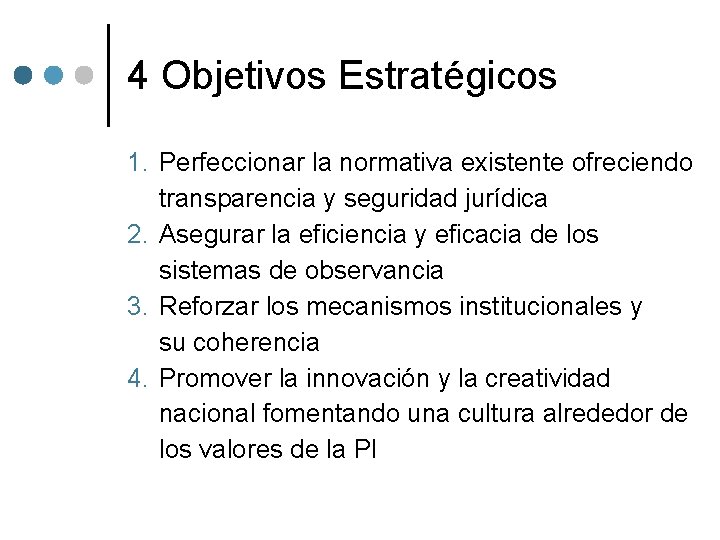 4 Objetivos Estratégicos

1. Perfeccionar la normativa existente ofreciendo transparencia y seguridad jurídica
2. Asegurar la eficiencia y eficacia de los sistemas de observancia
3. Reforzar los mecanismos institucionales y su coherencia
4. Promover la innovación y la creatividad nacional fomentando una cultura alrededor de los valores de la PI